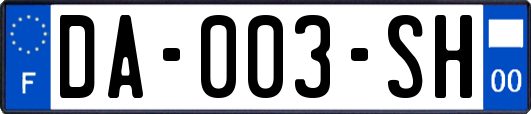 F

DA-003-SH

00